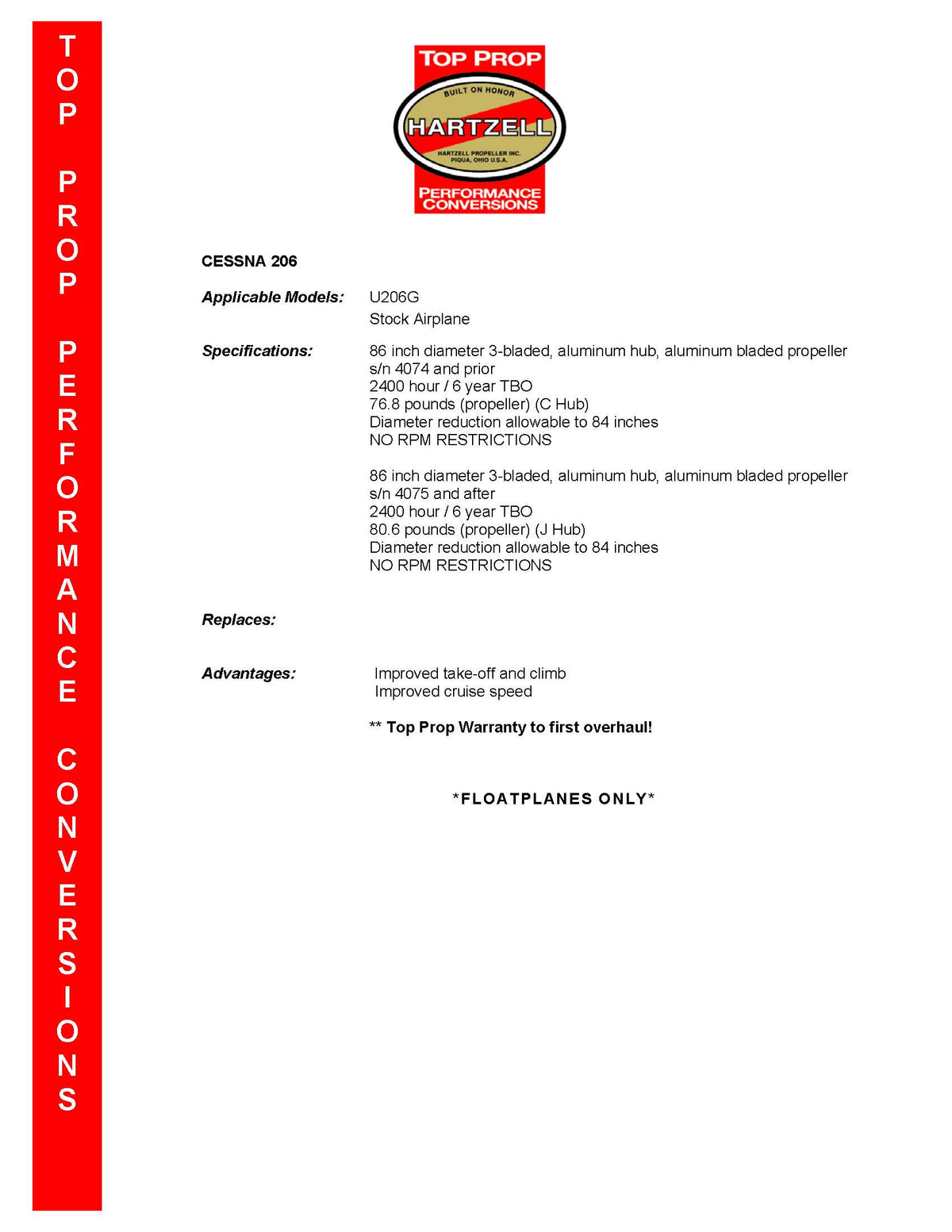 TOP PROP PERFORMANCE CONVERSIONS

TOP PROP
BUILT ON HONOR
HARTZELL
HARTZELL PROPELLER INC.
PIQUA, OHIO U.S.A.
PERFORMANCE CONVERSIONS

CESSNA 206

Applicable Models: U206G
Stock Airplane

Specifications: 86 inch diameter 3-bladed, aluminum hub, aluminum bladed propeller
s/n 4074 and prior
2400 hour / 6 year TBO
76.8 pounds (propeller) (C Hub)
Diameter reduction allowable to 84 inches
NO RPM RESTRICTIONS

86 inch diameter 3-bladed, aluminum hub, aluminum bladed propeller
s/n 4075 and after
2400 hour / 6 year TBO
80.6 pounds (propeller) (J Hub)
Diameter reduction allowable to 84 inches
NO RPM RESTRICTIONS

Replaces:

Advantages: Improved take-off and climb
Improved cruise speed

** Top Prop Warranty to first overhaul!

*FLOATPLANES ONLY*